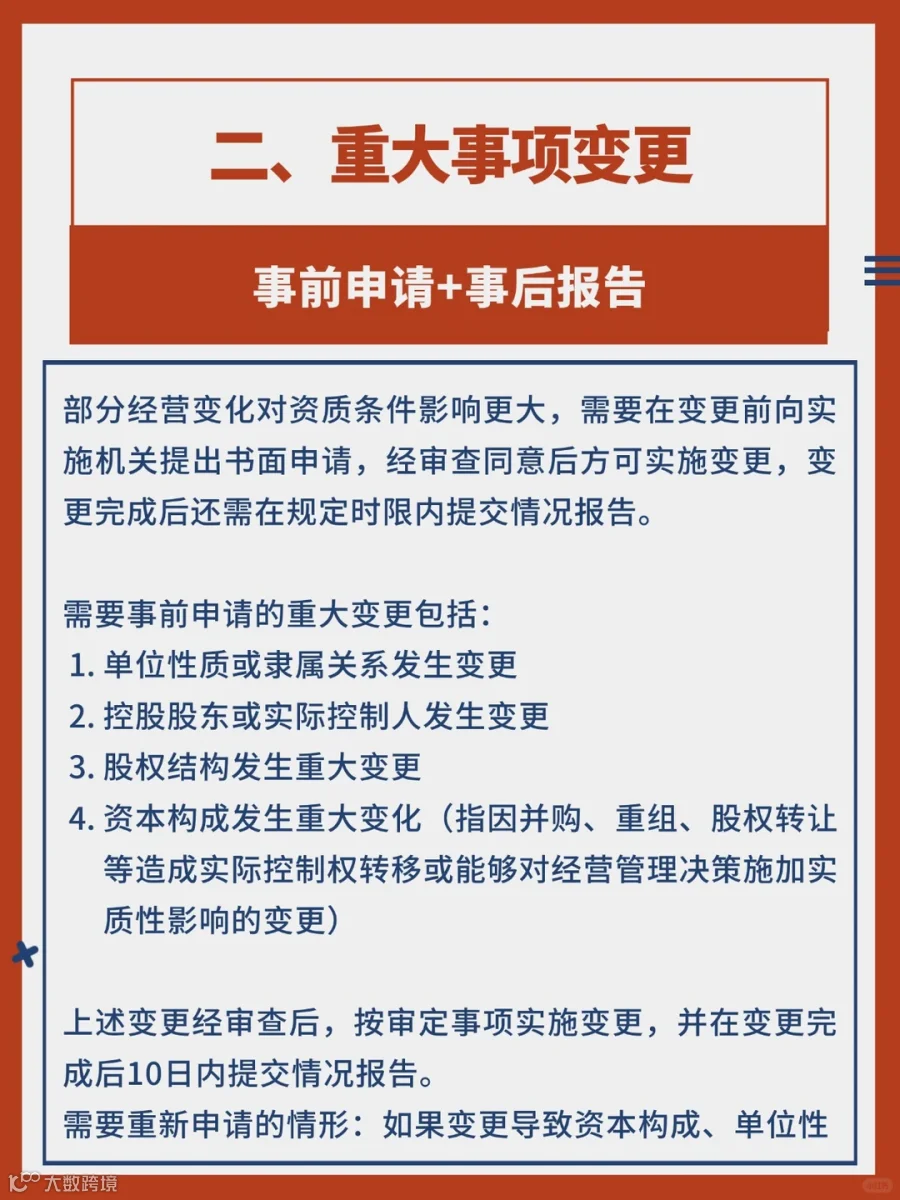 二、重大事项变更

事前申请+事后报告

部分经营变化对资质条件影响更大，需要在变更前向实施机关提出书面申请，经审查同意后方可实施变更，变更完成后还需在规定时限内提交情况报告。

需要事前申请的重大变更包括：
1. 单位性质或隶属关系发生变更
2. 控股股东或实际控制人发生变更
3. 股权结构发生重大变更
4. 资本构成发生重大变化（指因并购、重组、股权转让等造成实际控制权转移或能够对经营管理决策施加实质性影响的变更）

上述变更经审查后，按审定事项实施变更，并在变更完成后10日内提交情况报告。
需要重新申请的情形：如果变更导致资本构成、单位性

大数跨境